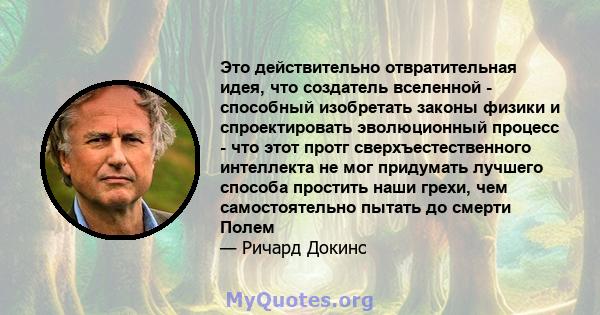 Это действительно отвратительная идея, что создатель вселенной - способный изобретать законы физики и спроектировать эволюционный процесс - что этот протг сверхъестественного интеллекта не мог придумать лучшего способа простить наши грехи, чем самостоятельно пытать до смерти Полем
— Ричард Докинс

MyQuotes.org